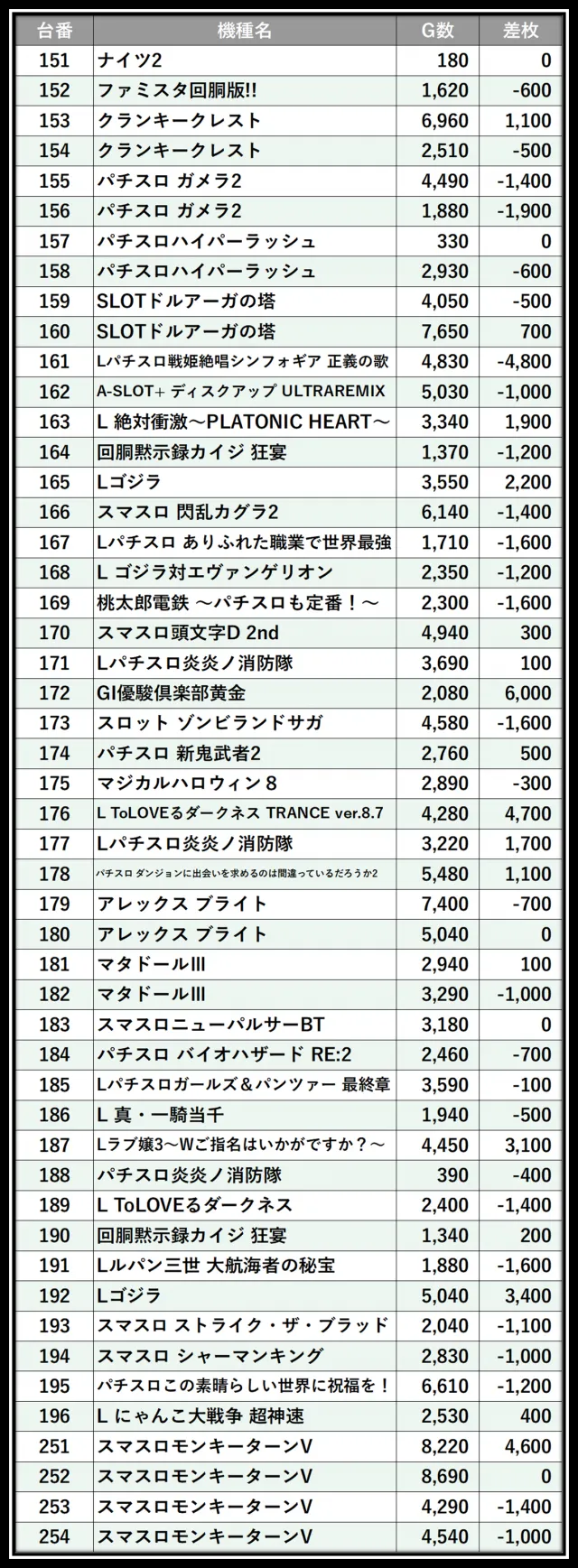 | 台番 | 機種名 | G数 | 差枚 |
|---|---|---|---|
| 151 | ナイツ2 | 180 | 0 |
| 152 | ファミスタ回胴版!! | 1,620 | -600 |
| 153 | クランキークレスト | 6,960 | 1,100 |
| 154 | クランキークレスト | 2,510 | -500 |
| 155 | パチスロ ガメラ2 | 4,490 | -1,400 |
| 156 | パチスロ ガメラ2 | 1,880 | -1,900 |
| 157 | パチスロハイパーラッシュ | 330 | 0 |
| 158 | パチスロハイパーラッシュ | 2,930 | -600 |
| 159 | SLOTドルアーガの塔 | 4,050 | -500 |
| 160 | SLOTドルアーガの塔 | 7,650 | 700 |
| 161 | Lパチスロ戦姫絶唱シンフォギア 正義の歌 | 4,830 | -4,800 |
| 162 | A-SLOT+ ディスクアップ ULTRAREMIX | 5,030 | -1,000 |
| 163 | L 絶対衝激～PLATONIC HEART～ | 3,340 | 1,900 |
| 164 | 回胴黙示録カイジ 狂宴 | 1,370 | -1,200 |
| 165 | Lゴジラ | 3,550 | 2,200 |
| 166 | スマスロ 閃乱カグラ2 | 6,140 | -1,400 |
| 167 | Lパチスロ ありふれた職業で世界最強 | 1,710 | -1,600 |
| 168 | L ゴジラ対エヴァンゲリオン | 2,350 | -1,200 |
| 169 | 桃太郎電鉄 ～パチスロも定番！～ | 2,300 | -1,600 |
| 170 | スマスロ頭文字D 2nd | 4,940 | 300 |
| 171 | Lパチスロ炎炎ノ消防隊 | 3,690 | 100 |
| 172 | GI優駿倶楽部黄金 | 2,080 | 6,000 |
| 173 | スロット ゾンビランドサガ | 4,580 | -1,600 |
| 174 | パチスロ 新鬼武者2 | 2,760 | 500 |
| 175 | マジカルハロウィン８ | 2,890 | -300 |
| 176 | L ToLOVEるダークネス TRANCE ver.8.7 | 4,280 | 4,700 |
| 177 | Lパチスロ炎炎ノ消防隊 | 3,220 | 1,700 |
| 178 | パチスロ ダンジョンに出会いを求めるのは間違っているだろうか2 | 5,480 | 1,100 |
| 179 | アレックス ブライト | 7,400 | -700 |
| 180 | アレックス ブライト | 5,040 | 0 |
| 181 | マタドールIII | 2,940 | 100 |
| 182 | マタドールIII | 3,290 | -1,000 |
| 183 | スマスロニューパルサーBT | 3,180 | 0 |
| 184 | パチスロ バイオハザード RE:2 | 2,460 | -700 |
| 185 | Lパチスロガールズ＆パンツァー 最終章 | 3,590 | -100 |
| 186 | L 真・一騎当千 | 1,940 | -500 |
| 187 | Lラブ嬢3～Wご指名はいかがですか？～ | 4,450 | 3,100 |
| 188 | パチスロ炎炎ノ消防隊 | 390 | -400 |
| 189 | L ToLOVEるダークネス | 2,400 | -1,400 |
| 190 | 回胴黙示録カイジ 狂宴 | 1,340 | 200 |
| 191 | Lルパン三世 大航海者の秘宝 | 1,880 | -1,600 |
| 192 | Lゴジラ | 5,040 | 3,400 |
| 193 | スマスロ ストライク・ザ・ブラッド | 2,040 | -1,100 |
| 194 | スマスロ シャーマンキング | 2,830 | -1,000 |
| 195 | パチスロこの素晴らしい世界に祝福を！ | 6,610 | -1,200 |
| 196 | L にゃんこ大戦争 超神速 | 2,530 | 400 |
| 251 | スマスロモンキーターンV | 8,220 | 4,600 |
| 252 | スマスロモンキーターンV | 8,690 | 0 |
| 253 | スマスロモンキーターンV | 4,290 | -1,400 |
| 254 | スマスロモンキーターンV | 4,540 | -1,000 |